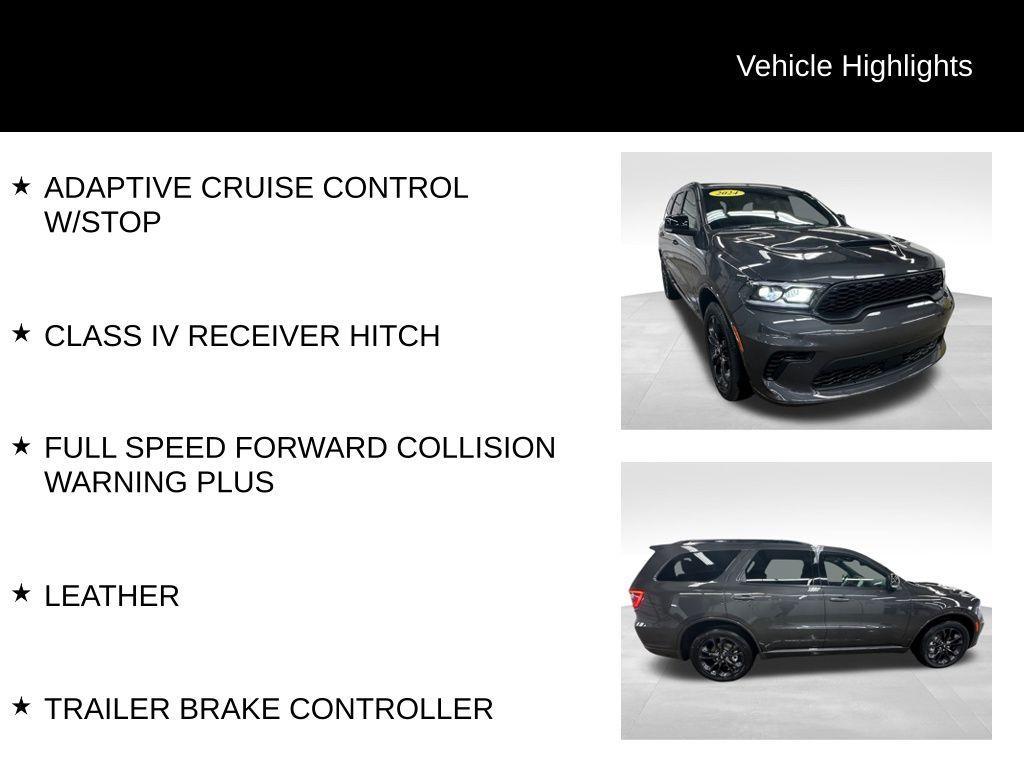 Vehicle Highlights

★ ADAPTIVE CRUISE CONTROL W/STOP

★ CLASS IV RECEIVER HITCH

★ FULL SPEED FORWARD COLLISION WARNING PLUS

★ LEATHER

★ TRAILER BRAKE CONTROLLER

2024